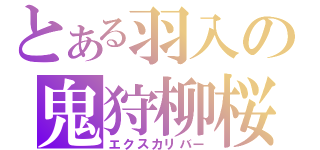 とある羽入の
鬼狩柳桜
エクスカリバー